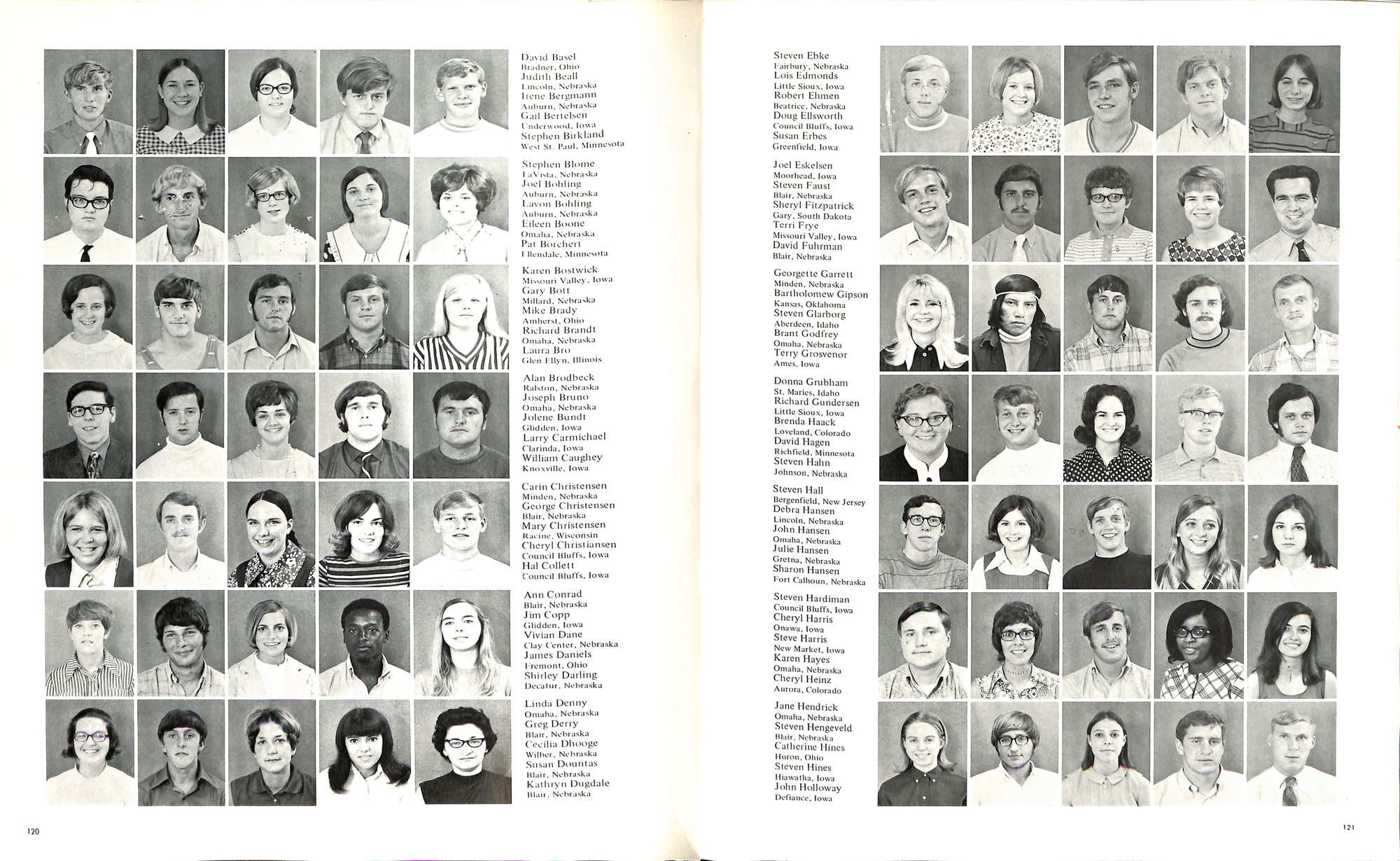 David Basel
Bradner, Ohio
Judith Beall
Lincoln, Nebraska
Irene Bergmann
Auburn, Nebraska
Gail Bertelsen
Underwood, Iowa
Stephen Birkland
West St. Paul, Minnesota

Stephen Blome
LaVista, Nebraska
Joel Bohling
Auburn, Nebraska
Lavon Bohling
Auburn, Nebraska
Eileen Boone
Omaha, Nebraska
Pat Borchert
Ellendale, Minnesota

Karen Bostwick
Missouri Valley, Iowa
Gary Bott
Millard, Nebraska
Mike Brady
Amherst, Ohio
Richard Brandt
Omaha, Nebraska
Laura Bro
Glen Ellyn, Illinois

Alan Brodbeck
Ralston, Nebraska
Joseph Bruno
Omaha, Nebraska
Jolene Bundt
Glidden, Iowa
Larry Carmichael
Clarinda, Iowa
William Caughey
Knoxville, Iowa

Carin Christensen
Minden, Nebraska
George Christensen
Blair, Nebraska
Mary Christensen
Racine, Wisconsin
Cheryl Christiansen
Council Bluffs, Iowa
Hal Collett
Council Bluffs, Iowa

Ann Conrad
Blair, Nebraska
Jim Copp
Glidden, Iowa
Vivian Dane
Clay Center, Nebraska
James Daniels
Fremont, Ohio
Shirley Darling
Decatur, Nebraska

Linda Denny
Omaha, Nebraska
Greg Derry
Blair, Nebraska
Cecilia Dhooge
Wilber, Nebraska
Susan Dountas
Blair, Nebraska
Kathryn Dugdale
Blair, Nebraska

120

Steven Ebke
Fairbury, Nebraska
Lois Edmonds
Little Sioux, Iowa
Robert Ehmen
Beatrice, Nebraska
Doug Ellsworth
Council Bluffs, Iowa
Susan Erbes
Greenfield, Iowa

Joel Eskelsen
Moorhead, Iowa
Steven Faust
Blair, Nebraska
Sheryl Fitzpatrick
Gary, South Dakota
Terri Frye
Missouri Valley, Iowa
David Fuhrman
Blair, Nebraska

Georgette Garrett
Minden, Nebraska
Bartholomew Gipson
Kansas, Oklahoma
Steven Glarborg
Aberdeen, Idaho
Brant Godfrey
Omaha, Nebraska
Terry Grosvenor
Ames, Iowa

Donna Grubham
St. Maries, Idaho
Richard Gundersen
Little Sioux, Iowa
Brenda Haack
Loveland, Colorado
David Hagen
Richfield, Minnesota
Steven Hahn
Johnson, Nebraska

Steven Hall
Bergenfield, New Jersey
Debra Hansen
Lincoln, Nebraska
John Hansen
Omaha, Nebraska
Julie Hansen
Gretna, Nebraska
Sharon Hansen
Fort Calhoun, Nebraska

Steven Hardiman
Council Bluffs, Iowa
Cheryl Harris
Onawa, Iowa
Steve Harris
New Market, Iowa
Karen Hayes
Omaha, Nebraska
Cheryl Heinz
Aurora, Colorado

Jane Hendrick
Omaha, Nebraska
Steven Hengeveld
Blair, Nebraska
Catherine Hines
Huron, Ohio
Steven Hines
Hiawatha, Iowa
John Holloway
Defiance, Iowa

121